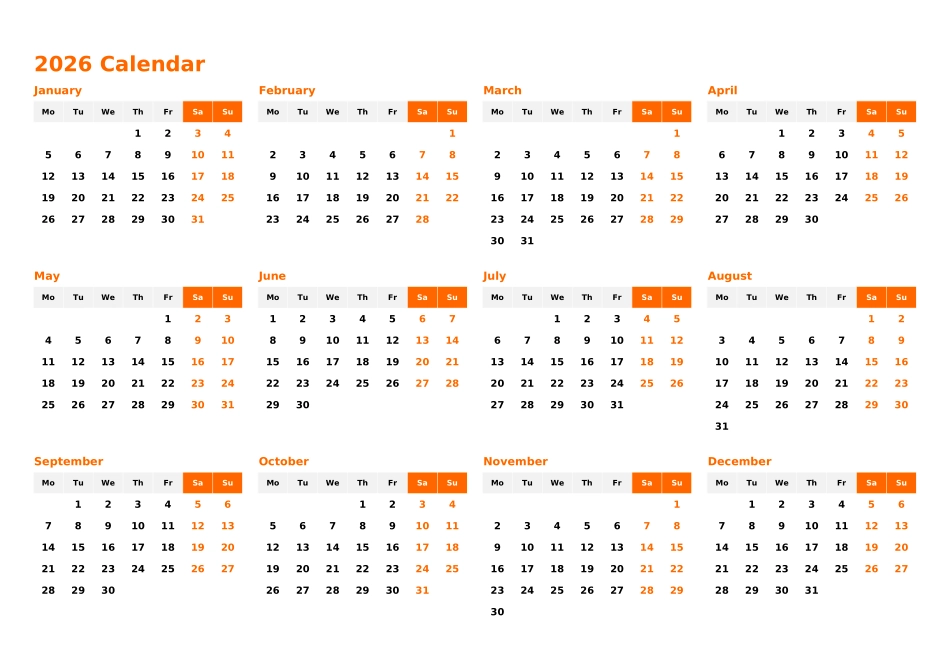 2026 Calendar

January

| Mo | Tu | We | Th | Fr | Sa | Su |
|---|---|---|---|---|---|---|
| | | | 1 | 2 | 3 | 4 |
| 5 | 6 | 7 | 8 | 9 | 10 | 11 |
| 12 | 13 | 14 | 15 | 16 | 17 | 18 |
| 19 | 20 | 21 | 22 | 23 | 24 | 25 |
| 26 | 27 | 28 | 29 | 30 | 31 | |

February

| Mo | Tu | We | Th | Fr | Sa | Su |
|---|---|---|---|---|---|---|
| | | | | | | 1 |
| 2 | 3 | 4 | 5 | 6 | 7 | 8 |
| 9 | 10 | 11 | 12 | 13 | 14 | 15 |
| 16 | 17 | 18 | 19 | 20 | 21 | 22 |
| 23 | 24 | 25 | 26 | 27 | 28 | |

March

| Mo | Tu | We | Th | Fr | Sa | Su |
|---|---|---|---|---|---|---|
| | | | | | | 1 |
| 2 | 3 | 4 | 5 | 6 | 7 | 8 |
| 9 | 10 | 11 | 12 | 13 | 14 | 15 |
| 16 | 17 | 18 | 19 | 20 | 21 | 22 |
| 23 | 24 | 25 | 26 | 27 | 28 | 29 |
| 30 | 31 | | | | | |

April

| Mo | Tu | We | Th | Fr | Sa | Su |
|---|---|---|---|---|---|---|
| | | 1 | 2 | 3 | 4 | 5 |
| 6 | 7 | 8 | 9 | 10 | 11 | 12 |
| 13 | 14 | 15 | 16 | 17 | 18 | 19 |
| 20 | 21 | 22 | 23 | 24 | 25 | 26 |
| 27 | 28 | 29 | 30 | | | |

May

| Mo | Tu | We | Th | Fr | Sa | Su |
|---|---|---|---|---|---|---|
| | | | | 1 | 2 | 3 |
| 4 | 5 | 6 | 7 | 8 | 9 | 10 |
| 11 | 12 | 13 | 14 | 15 | 16 | 17 |
| 18 | 19 | 20 | 21 | 22 | 23 | 24 |
| 25 | 26 | 27 | 28 | 29 | 30 | 31 |

June

| Mo | Tu | We | Th | Fr | Sa | Su |
|---|---|---|---|---|---|---|
| 1 | 2 | 3 | 4 | 5 | 6 | 7 |
| 8 | 9 | 10 | 11 | 12 | 13 | 14 |
| 15 | 16 | 17 | 18 | 19 | 20 | 21 |
| 22 | 23 | 24 | 25 | 26 | 27 | 28 |
| 29 | 30 | | | | | |

July

| Mo | Tu | We | Th | Fr | Sa | Su |
|---|---|---|---|---|---|---|
| | | 1 | 2 | 3 | 4 | 5 |
| 6 | 7 | 8 | 9 | 10 | 11 | 12 |
| 13 | 14 | 15 | 16 | 17 | 18 | 19 |
| 20 | 21 | 22 | 23 | 24 | 25 | 26 |
| 27 | 28 | 29 | 30 | 31 | | |

August

| Mo | Tu | We | Th | Fr | Sa | Su |
|---|---|---|---|---|---|---|
| | | | | | 1 | 2 |
| 3 | 4 | 5 | 6 | 7 | 8 | 9 |
| 10 | 11 | 12 | 13 | 14 | 15 | 16 |
| 17 | 18 | 19 | 20 | 21 | 22 | 23 |
| 24 | 25 | 26 | 27 | 28 | 29 | 30 |
| 31 | | | | | | |

September

| Mo | Tu | We | Th | Fr | Sa | Su |
|---|---|---|---|---|---|---|
| | 1 | 2 | 3 | 4 | 5 | 6 |
| 7 | 8 | 9 | 10 | 11 | 12 | 13 |
| 14 | 15 | 16 | 17 | 18 | 19 | 20 |
| 21 | 22 | 23 | 24 | 25 | 26 | 27 |
| 28 | 29 | 30 | | | | |

October

| Mo | Tu | We | Th | Fr | Sa | Su |
|---|---|---|---|---|---|---|
| | | | 1 | 2 | 3 | 4 |
| 5 | 6 | 7 | 8 | 9 | 10 | 11 |
| 12 | 13 | 14 | 15 | 16 | 17 | 18 |
| 19 | 20 | 21 | 22 | 23 | 24 | 25 |
| 26 | 27 | 28 | 29 | 30 | 31 | |

November

| Mo | Tu | We | Th | Fr | Sa | Su |
|---|---|---|---|---|---|---|
| | | | | | | 1 |
| 2 | 3 | 4 | 5 | 6 | 7 | 8 |
| 9 | 10 | 11 | 12 | 13 | 14 | 15 |
| 16 | 17 | 18 | 19 | 20 | 21 | 22 |
| 23 | 24 | 25 | 26 | 27 | 28 | 29 |
| 30 | | | | | | |

December

| Mo | Tu | We | Th | Fr | Sa | Su |
|---|---|---|---|---|---|---|
| | 1 | 2 | 3 | 4 | 5 | 6 |
| 7 | 8 | 9 | 10 | 11 | 12 | 13 |
| 14 | 15 | 16 | 17 | 18 | 19 | 20 |
| 21 | 22 | 23 | 24 | 25 | 26 | 27 |
| 28 | 29 | 30 | 31 | | | |